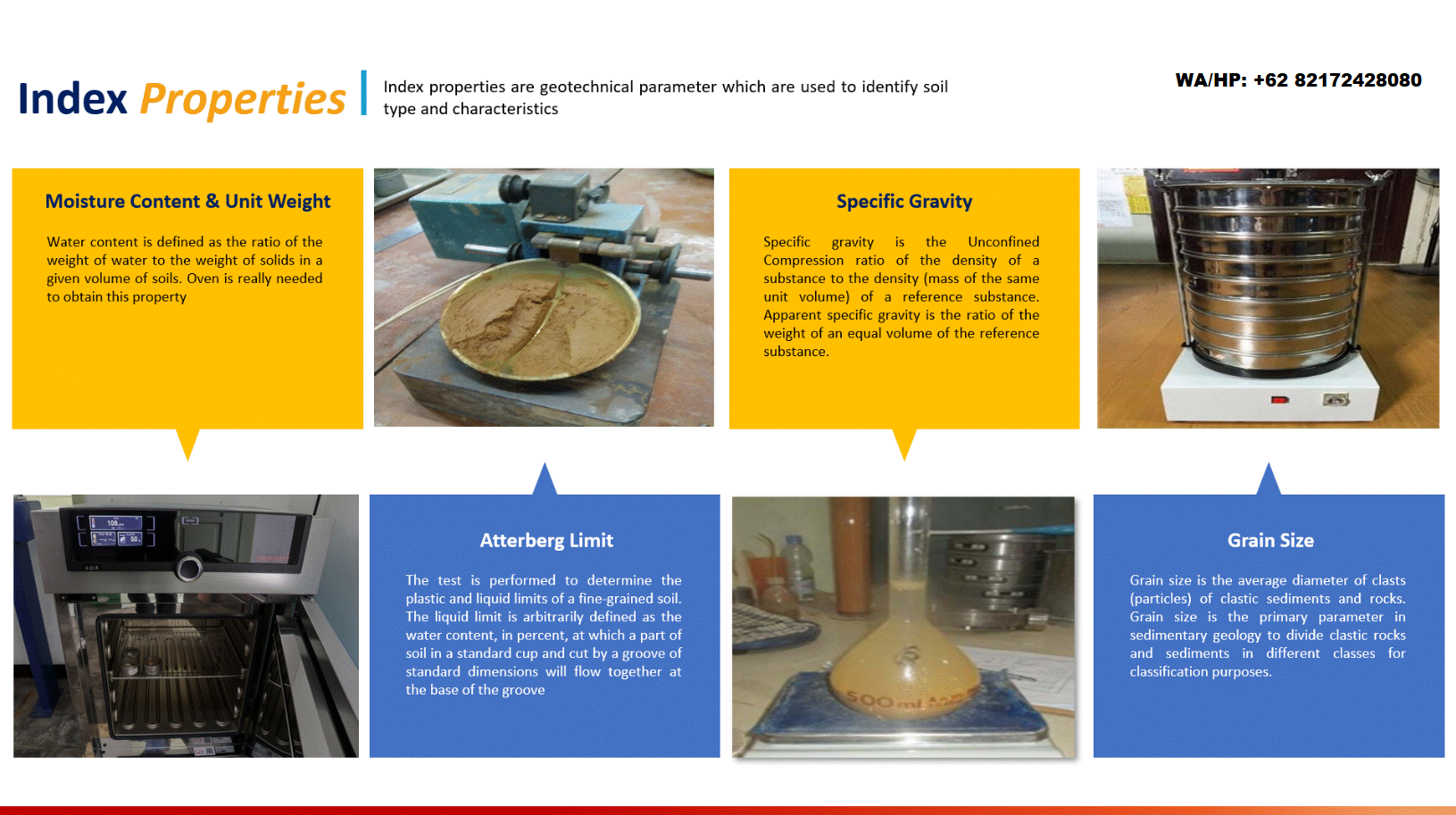 Index Properties

Index properties are geotechnical parameter which are used to identify soil type and characteristics

WA/HP: +62 82172428080

Moisture Content & Unit Weight

Water content is defined as the ratio of the weight of water to the weight of solids in a given volume of soils. Oven is really needed to obtain this property

Specific Gravity

Specific gravity is the Unconfined Compression ratio of the density of a substance to the density (mass of the same unit volume) of a reference substance. Apparent specific gravity is the ratio of the weight of an equal volume of the reference substance.

Atterberg Limit

The test is performed to determine the plastic and liquid limits of a fine-grained soil. The liquid limit is arbitrarily defined as the water content, in percent, at which a part of soil in a standard cup and cut by a groove of standard dimensions will flow together at the base of the groove

500 ml

Grain Size

Grain size is the average diameter of clasts (particles) of clastic sediments and rocks. Grain size is the primary parameter in sedimentary geology to divide clastic rocks and sediments in different classes for classification purposes.